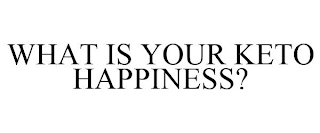 WHAT IS YOUR KETO HAPPINESS?